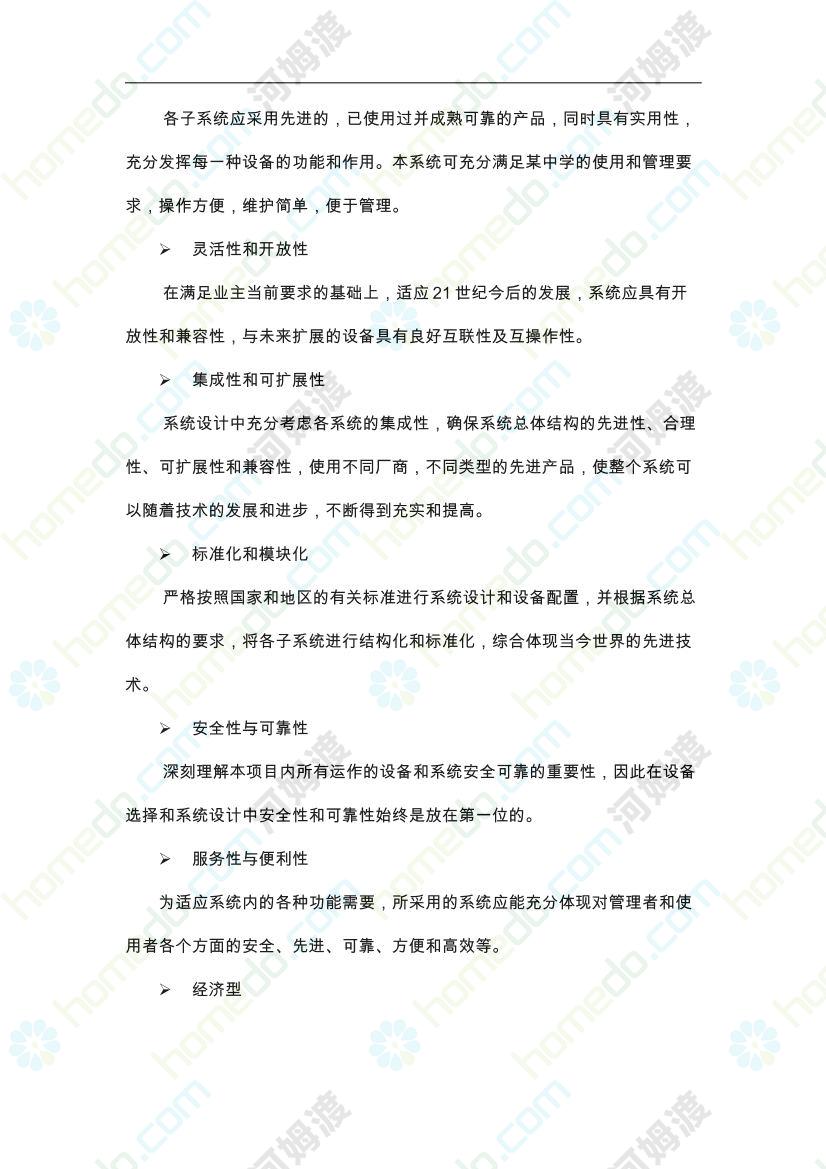 各子系统应采用先进的，已使用过并成熟可靠的产品，同时具有实用性，充分发挥每一种设备的功能和作用。本系统可充分满足某中学的使用和管理要求，操作方便，维护简单，便于管理。

➢ 灵活性和开放性

在满足业主当前要求的基础上，适应 21 世纪今后的发展，系统应具有开放性和兼容性，与未来扩展的设备具有良好互联性及互操作性。

➢ 集成性和可扩展性

系统设计中充分考虑各系统的集成性，确保系统总体结构的先进性、合理性、可扩展性和兼容性，使用不同厂商，不同类型的先进产品，使整个系统可以随着技术的发展和进步，不断得到充实和提高。

➢ 标准化和模块化

严格按照国家和地区的有关标准进行系统设计和设备配置，并根据系统总体结构的要求，将各子系统进行结构化和标准化，综合体现当今世界的先进技术。

➢ 安全性与可靠性

深刻理解本项目内所有运作的设备和系统安全可靠的重要性，因此在设备选择和系统设计中安全性和可靠性始终是放在第一位的。

➢ 服务性与便利性

为适应系统内的各种功能需要，所采用的系统应能充分体现对管理者和使用者各个方面的安全、先进、可靠、方便和高效等。

➢ 经济型

homedo.com 河姆渡